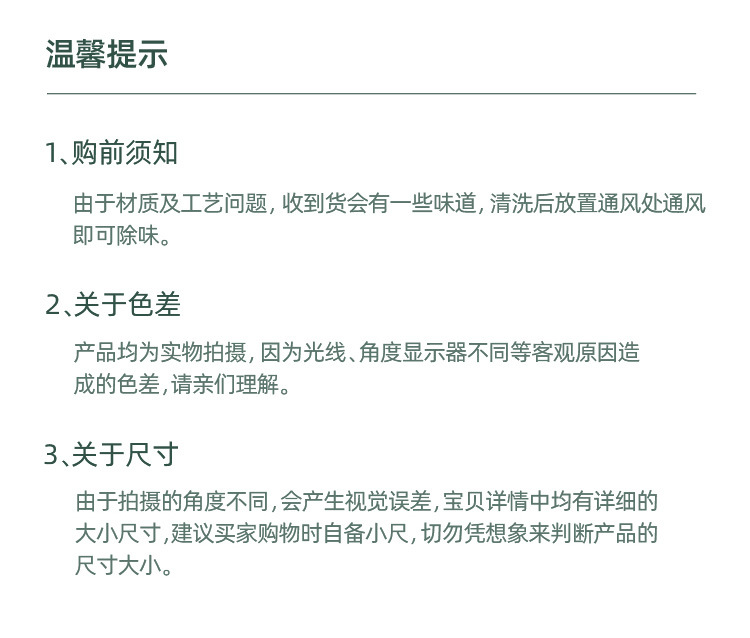 温馨提示

1、购前须知

由于材质及工艺问题，收到货会有一些味道，清洗后放置通风处通风即可除味。

2、关于色差

产品均为实物拍摄，因为光线、角度显示器不同等客观原因造成的色差，请亲们理解。

3、关于尺寸

由于拍摄的角度不同，会产生视觉误差，宝贝详情中均有详细的大小尺寸，建议买家购物时自备小尺，切勿凭想象来判断产品的尺寸大小。